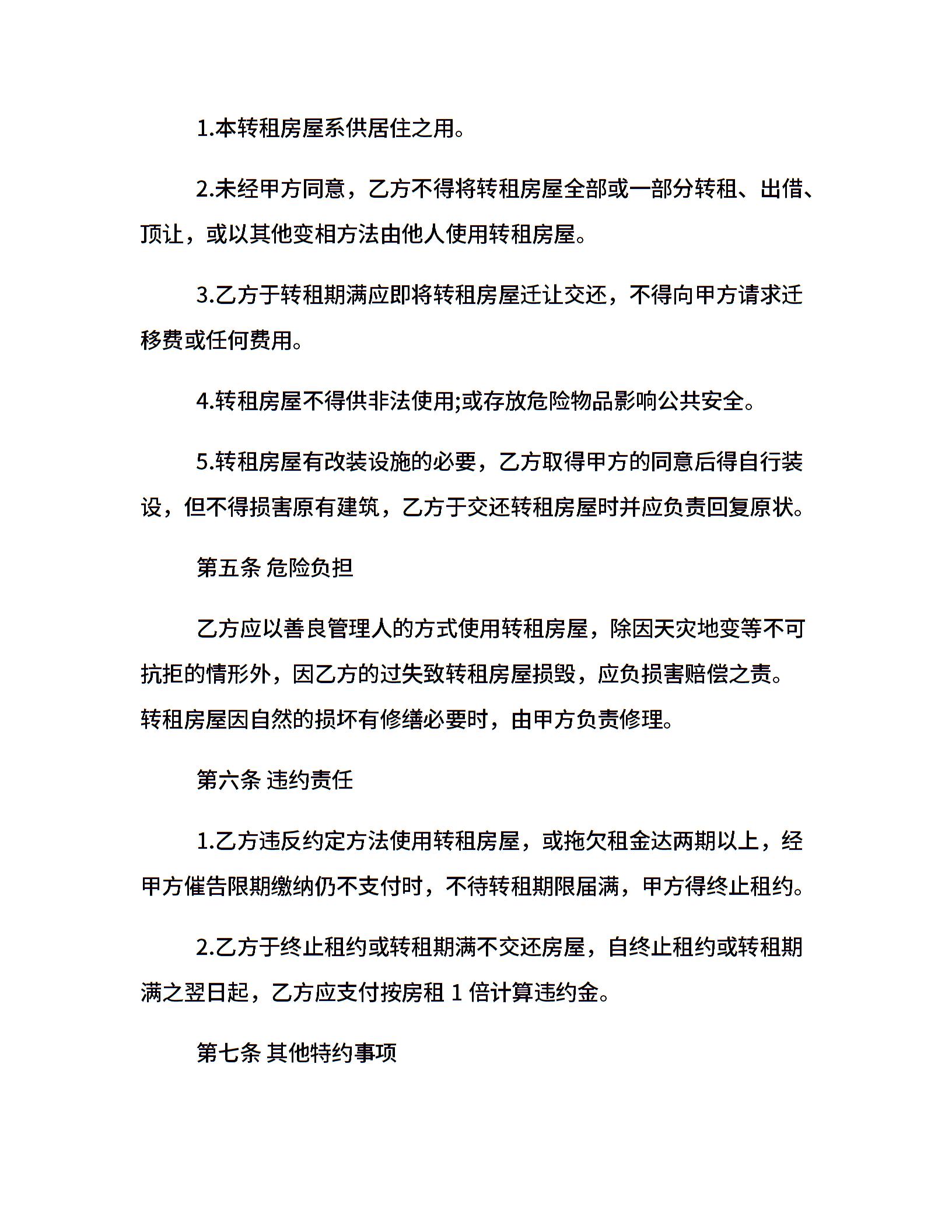 1.本转租房屋系供居住之用。

2.未经甲方同意，乙方不得将转租房屋全部或一部分转租、出借、顶让，或以其他变相方法由他人使用转租房屋。

3.乙方于转租期满应即将转租房屋迁让交还，不得向甲方请求迁移费或任何费用。

4.转租房屋不得供非法使用;或存放危险物品影响公共安全。

5.转租房屋有改装设施的必要，乙方取得甲方的同意后得自行装设，但不得损害原有建筑，乙方于交还转租房屋时并应负责回复原状。

第五条 危险负担

乙方应以善良管理人的方式使用转租房屋，除因天灾地变等不可抗拒的情形外，因乙方的过失致转租房屋损毁，应负损害赔偿之责。转租房屋因自然的损坏有修缮必要时，由甲方负责修理。

第六条 违约责任

1.乙方违反约定方法使用转租房屋，或拖欠租金达两期以上，经甲方催告限期缴纳仍不支付时，不待转租期限届满，甲方得终止租约。

2.乙方于终止租约或转租期满不交还房屋，自终止租约或转租期满之翌日起，乙方应支付按房租 1 倍计算违约金。

第七条 其他特约事项